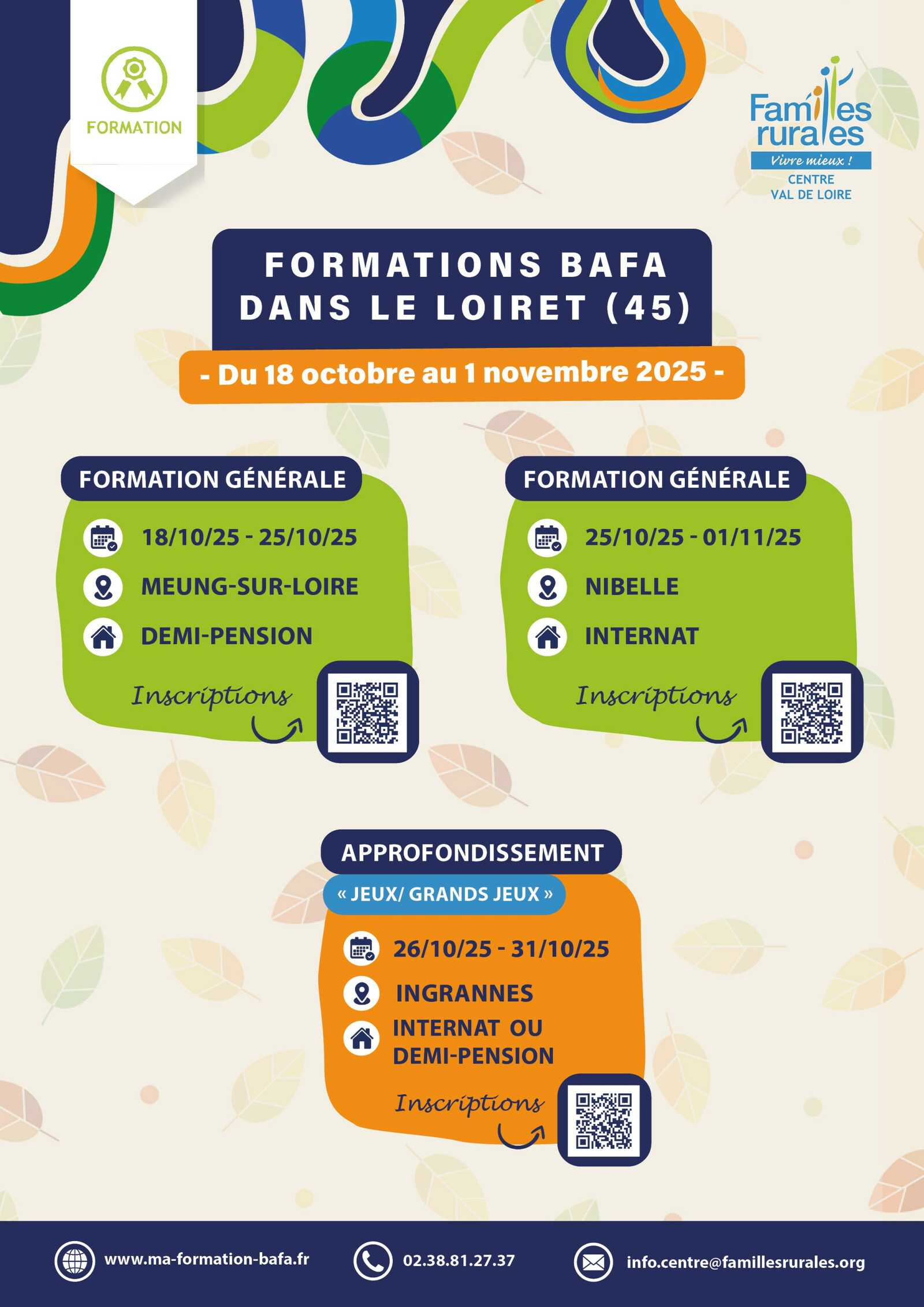 FORMATION

Familles rurales
Vivre mieux !
CENTRE
VAL DE LOIRE

FORMATIONS BAFA DANS LE LOIRET (45)

- Du 18 octobre au 1 novembre 2025 -

FORMATION GÉNÉRALE
18/10/25 - 25/10/25
MEUNG-SUR-LOIRE
DEMI-PENSION
Inscriptions

FORMATION GÉNÉRALE
25/10/25 - 01/11/25
NIBELLE
INTERNAT
Inscriptions

APPROFONDISSEMENT
« JEUX/ GRANDS JEUX »
26/10/25 - 31/10/25
INGRANNES
INTERNAT OU DEMI-PENSION
Inscriptions

www.ma-formation-bafa.fr
02.38.81.27.37
info.centre@famillesrurales.org